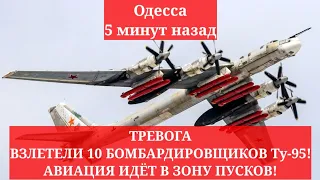 Одесса
5 минут назад

ТРЕВОГА
ВЗЛЕТЕЛИ 10 БОМБАРДИРОВЩИКОВ Ту-95!
АВИАЦИЯ ИДЁТ В ЗОНУ ПУСКОВ!